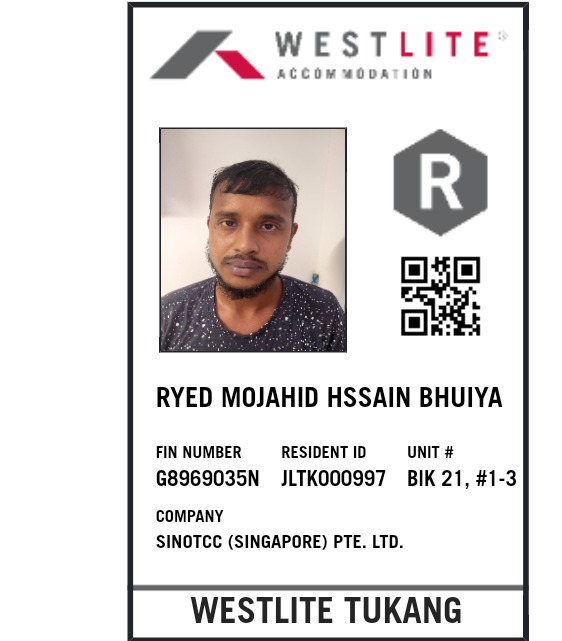 WESTLITE®
ACCOMMODATION

R

RYED MOJAHID HSSAIN BHUIYA

FIN NUMBER
G8969035N

RESIDENT ID
JLTK000997

UNIT #
BIK 21, #1-3

COMPANY
SINOTCC (SINGAPORE) PTE. LTD.

WESTLITE TUKANG